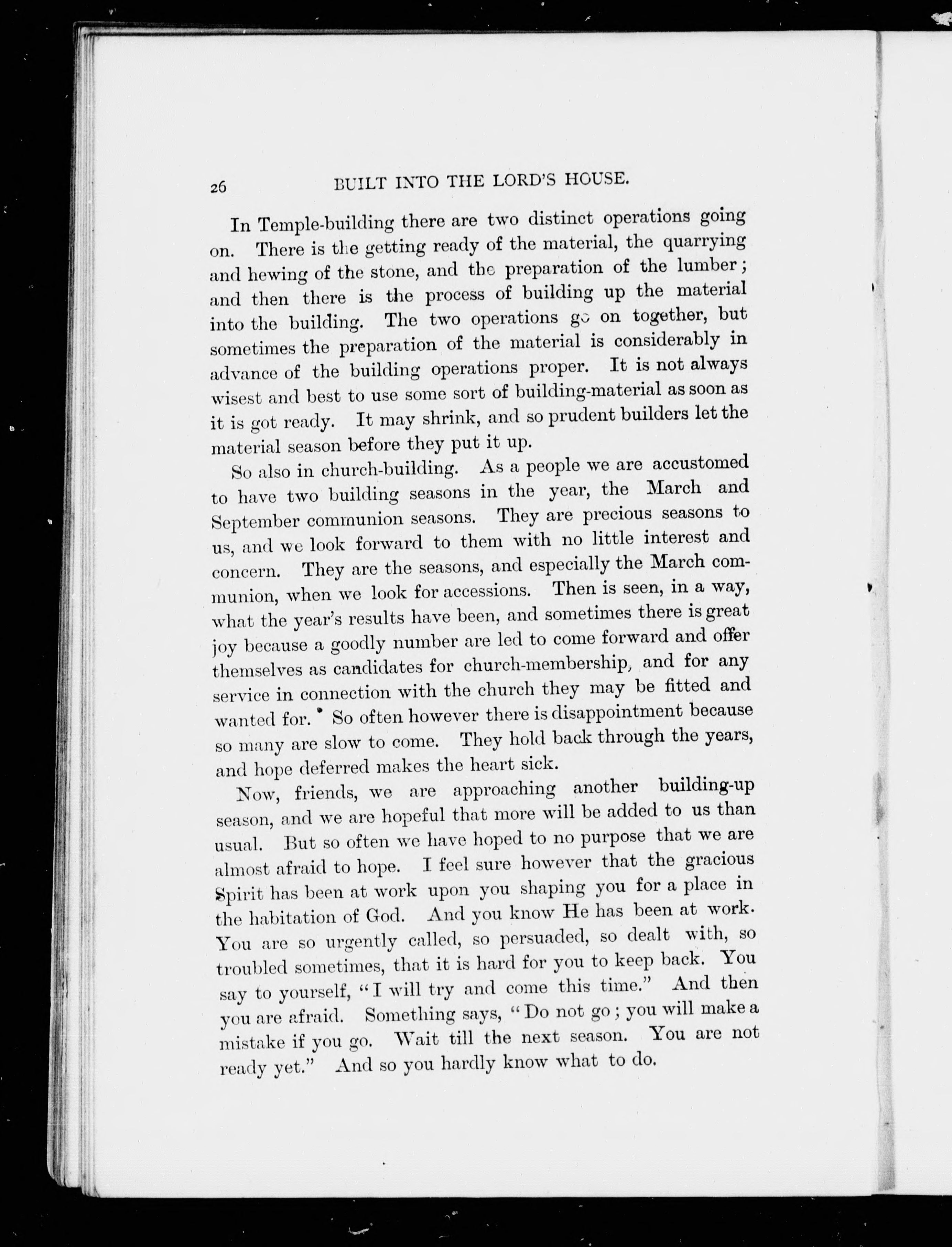 26 BUILT INTO THE LORD'S HOUSE.

In Temple-building there are two distinct operations going on. There is the getting ready of the material, the quarrying and hewing of the stone, and the preparation of the lumber; and then there is the process of building up the material into the building. The two operations go on together, but sometimes the preparation of the material is considerably in advance of the building operations proper. It is not always wisest and best to use some sort of building-material as soon as it is got ready. It may shrink, and so prudent builders let the material season before they put it up.

So also in church-building. As a people we are accustomed to have two building seasons in the year, the March and September communion seasons. They are precious seasons to us, and we look forward to them with no little interest and concern. They are the seasons, and especially the March communion, when we look for accessions. Then is seen, in a way, what the year's results have been, and sometimes there is great joy because a goodly number are led to come forward and offer themselves as candidates for church-membership, and for any service in connection with the church they may be fitted and wanted for. So often however there is disappointment because so many are slow to come. They hold back through the years, and hope deferred makes the heart sick.

Now, friends, we are approaching another building-up season, and we are hopeful that more will be added to us than usual. But so often we have hoped to no purpose that we are almost afraid to hope. I feel sure however that the gracious Spirit has been at work upon you shaping you for a place in the habitation of God. And you know He has been at work. You are so urgently called, so persuaded, so dealt with, so troubled sometimes, that it is hard for you to keep back. You say to yourself, "I will try and come this time." And then you are afraid. Something says, "Do not go; you will make a mistake if you go. Wait till the next season. You are not ready yet." And so you hardly know what to do.